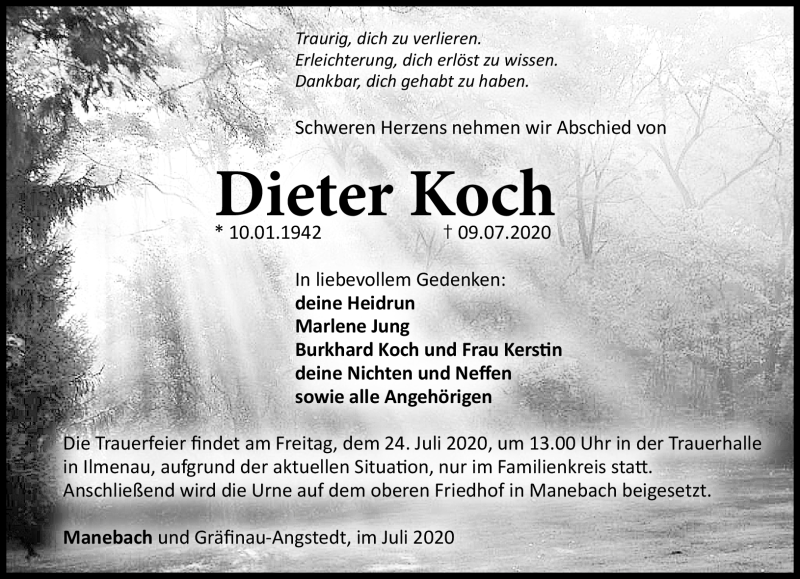 Traurig, dich zu verlieren.
Erleichterung, dich erlöst zu wissen.
Dankbar, dich gehabt zu haben.

Schweren Herzens nehmen wir Abschied von

Dieter Koch

* 10.01.1942 † 09.07.2020

In liebevollem Gedenken:
deine Heidrun
Marlene Jung
Burkhard Koch und Frau Kerstin
deine Nichten und Neffen
sowie alle Angehörigen

Die Trauerfeier findet am Freitag, dem 24. Juli 2020, um 13.00 Uhr in der Trauerhalle in Ilmenau, aufgrund der aktuellen Situation, nur im Familienkreis statt. Anschließend wird die Urne auf dem oberen Friedhof in Manebach beigesetzt.

Manebach und Gräfinau-Angstedt, im Juli 2020